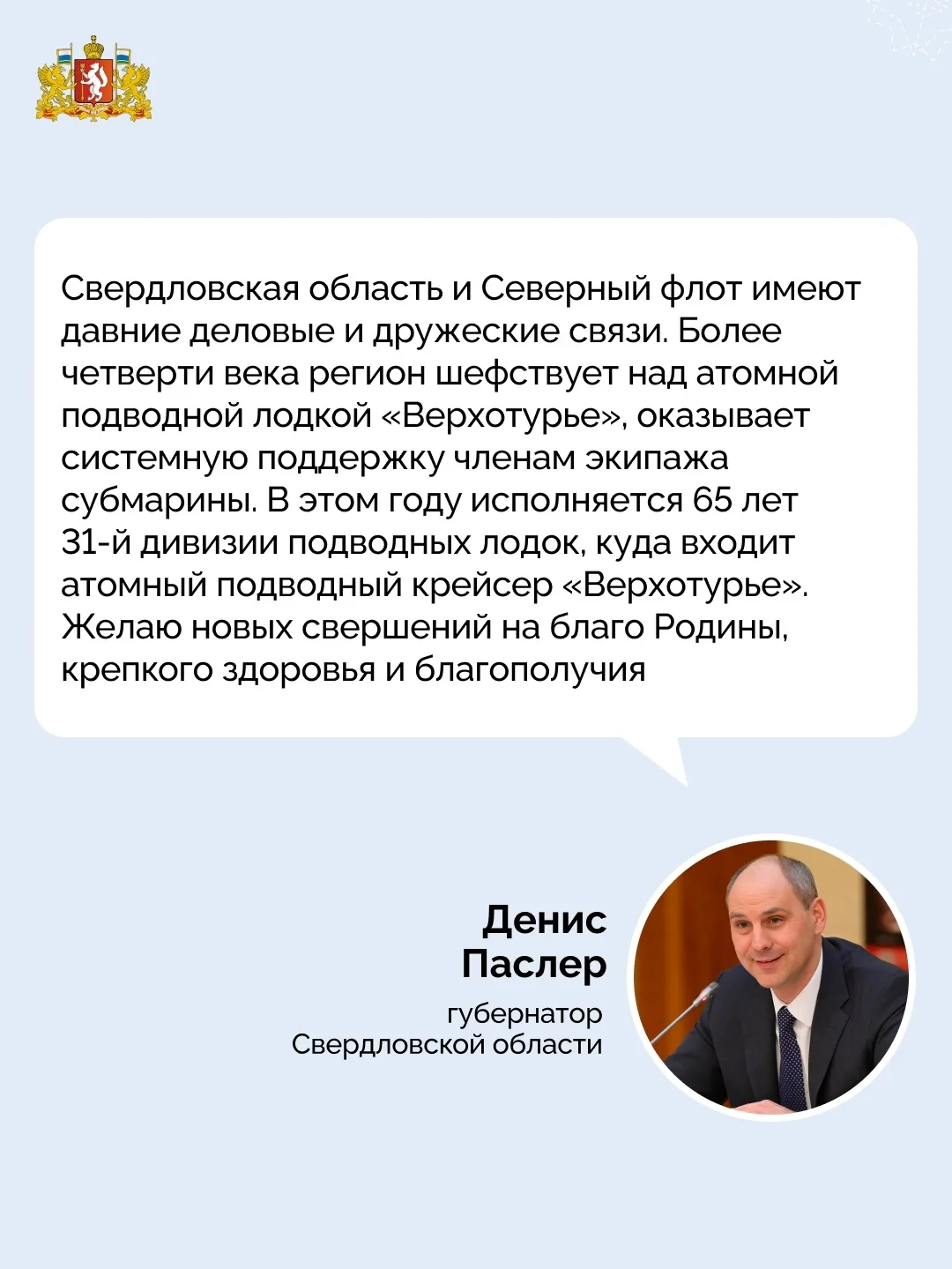 Свердловская область и Северный флот имеют давние деловые и дружеские связи. Более четверти века регион шефствует над атомной подводной лодкой «Верхотурье», оказывает системную поддержку членам экипажа субмарины. В этом году исполняется 65 лет 31-й дивизии подводных лодок, куда входит атомный подводный крейсер «Верхотурье». Желаю новых свершений на благо Родины, крепкого здоровья и благополучия

Денис Паслер

губернатор Свердловской области